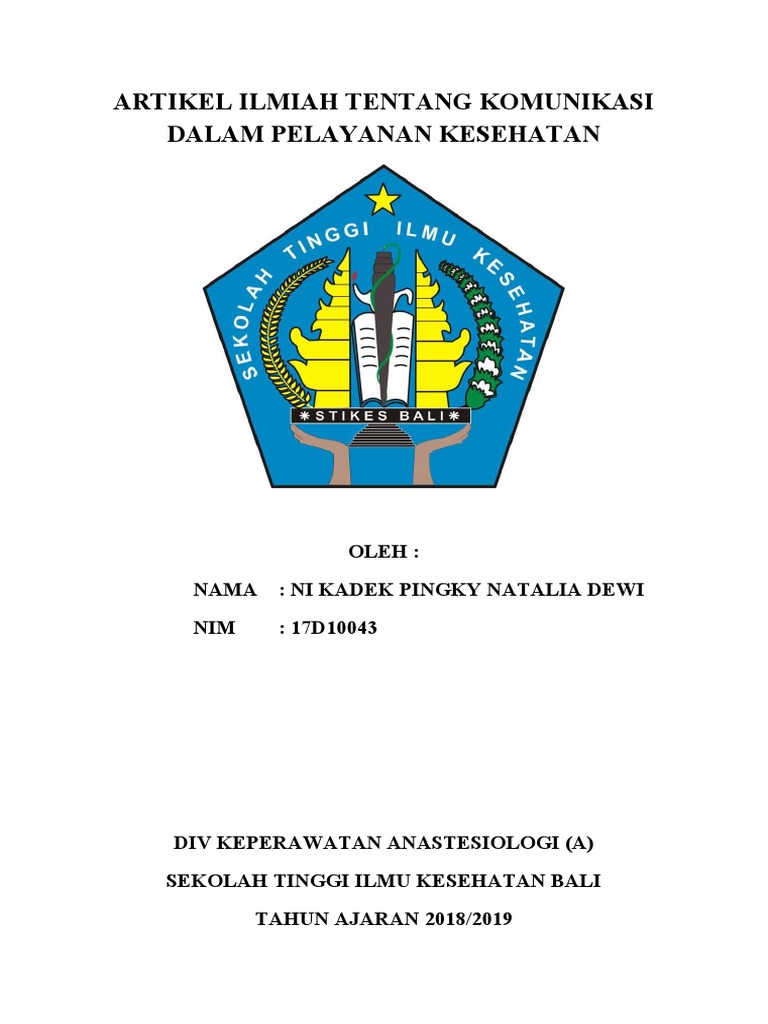 ARTIKEL ILMIAH TENTANG KOMUNIKASI DALAM PELAYANAN KESEHATAN

SEKOLAH TINGGI ILMU KESEHATAN

STIKES BALI

OLEH :

NAMA : NI KADEK PINGKY NATALIA DEWI

NIM : 17D10043

DIV KEPERAWATAN ANASTESIOLOGI (A)

SEKOLAH TINGGI ILMU KESEHATAN BALI

TAHUN AJARAN 2018/2019